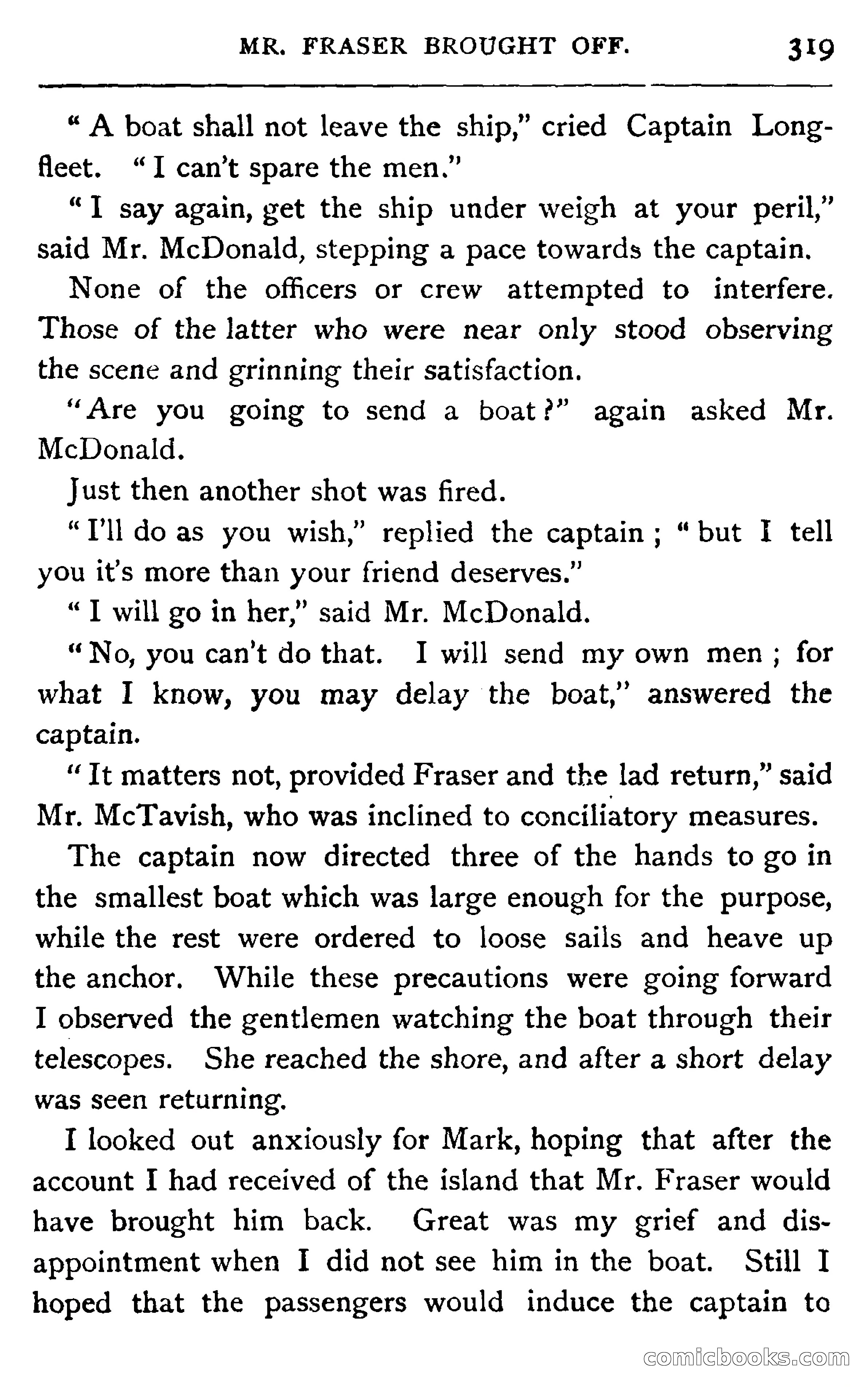 MR. FRASER BROUGHT OFF. 319

"A boat shall not leave the ship," cried Captain Longfleet. "I can't spare the men."

"I say again, get the ship under weigh at your peril," said Mr. McDonald, stepping a pace towards the captain.

None of the officers or crew attempted to interfere. Those of the latter who were near only stood observing the scene and grinning their satisfaction.

"Are you going to send a boat?" again asked Mr. McDonald.

Just then another shot was fired.

"I'll do as you wish," replied the captain; "but I tell you it's more than your friend deserves."

"I will go in her," said Mr. McDonald.

"No, you can't do that. I will send my own men; for what I know, you may delay the boat," answered the captain.

"It matters not, provided Fraser and the lad return," said Mr. McTavish, who was inclined to conciliatory measures.

The captain now directed three of the hands to go in the smallest boat which was large enough for the purpose, while the rest were ordered to loose sails and heave up the anchor. While these precautions were going forward I observed the gentlemen watching the boat through their telescopes. She reached the shore, and after a short delay was seen returning.

I looked out anxiously for Mark, hoping that after the account I had received of the island that Mr. Fraser would have brought him back. Great was my grief and disappointment when I did not see him in the boat. Still I hoped that the passengers would induce the captain to

comicbooks.com